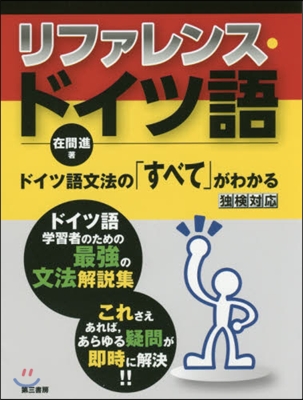 リファレンス・ドイツ語

在間進 著

ドイツ語文法の「すべて」がわかる

独検対応

ドイツ語学習者のための最強の文法解説集

これさえあれば，あらゆる疑問が即時に解決!!

第三書房